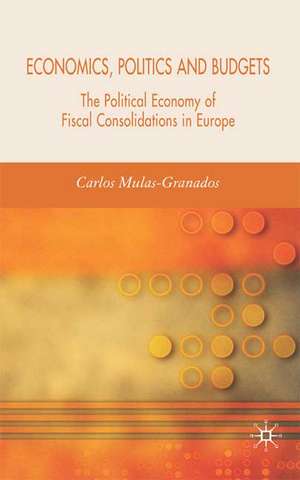 ECONOMICS, POLITICS AND BUDGETS

The Political Economy of Fiscal Consolidations in Europe

Carlos Mulas-Granados